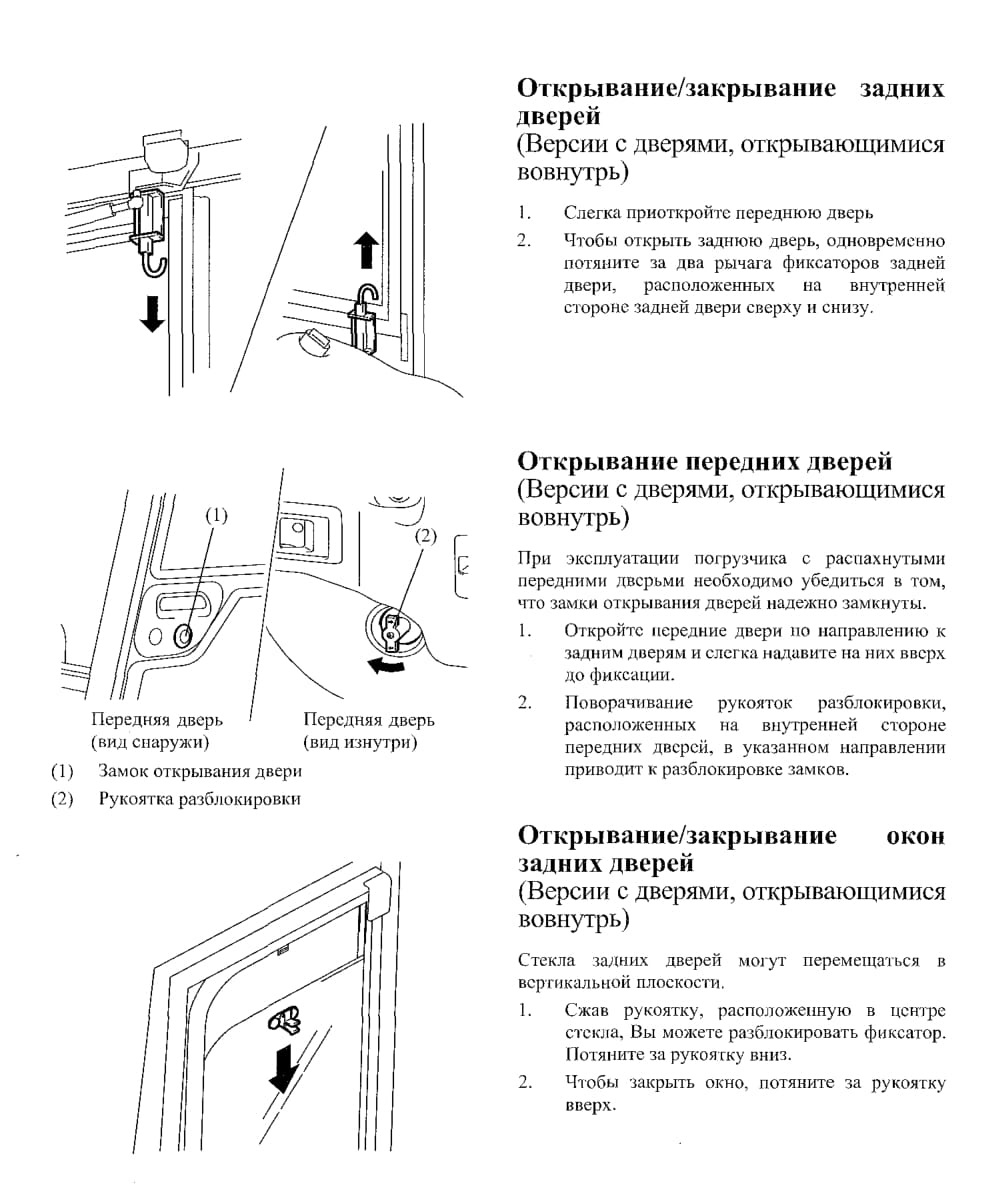 Открывание/закрывание задних дверей
(Версии с дверями, открывающимися вовнутрь)

1. Слегка приоткройте переднюю дверь

2. Чтобы открыть заднюю дверь, одновременно потяните за два рычага фиксаторов задней двери, расположенных на внутренней стороне задней двери сверху и снизу.

(1)

(2)

Передняя дверь (вид снаружи)

Передняя дверь (вид изнутри)

(1) Замок открывания двери

(2) Рукоятка разблокировки

Открывание передних дверей
(Версии с дверями, открывающимися вовнутрь)

При эксплуатации погрузчика с распахнутыми передними дверьми необходимо убедиться в том, что замки открывания дверей надежно замкнуты.

1. Откройте передние двери по направлению к задним дверям и слегка надавите на них вверх до фиксации.

2. Поворачивание рукояток разблокировки, расположенных на внутренней стороне передних дверей, в указанном направлении приводит к разблокировке замков.

Открывание/закрывание окон задних дверей
(Версии с дверями, открывающимися вовнутрь)

Стекла задних дверей могут перемещаться в вертикальной плоскости.

1. Сжав рукоятку, расположенную в центре стекла, Вы можете разблокировать фиксатор. Потяните за рукоятку вниз.

2. Чтобы закрыть окно, потяните за рукоятку вверх.